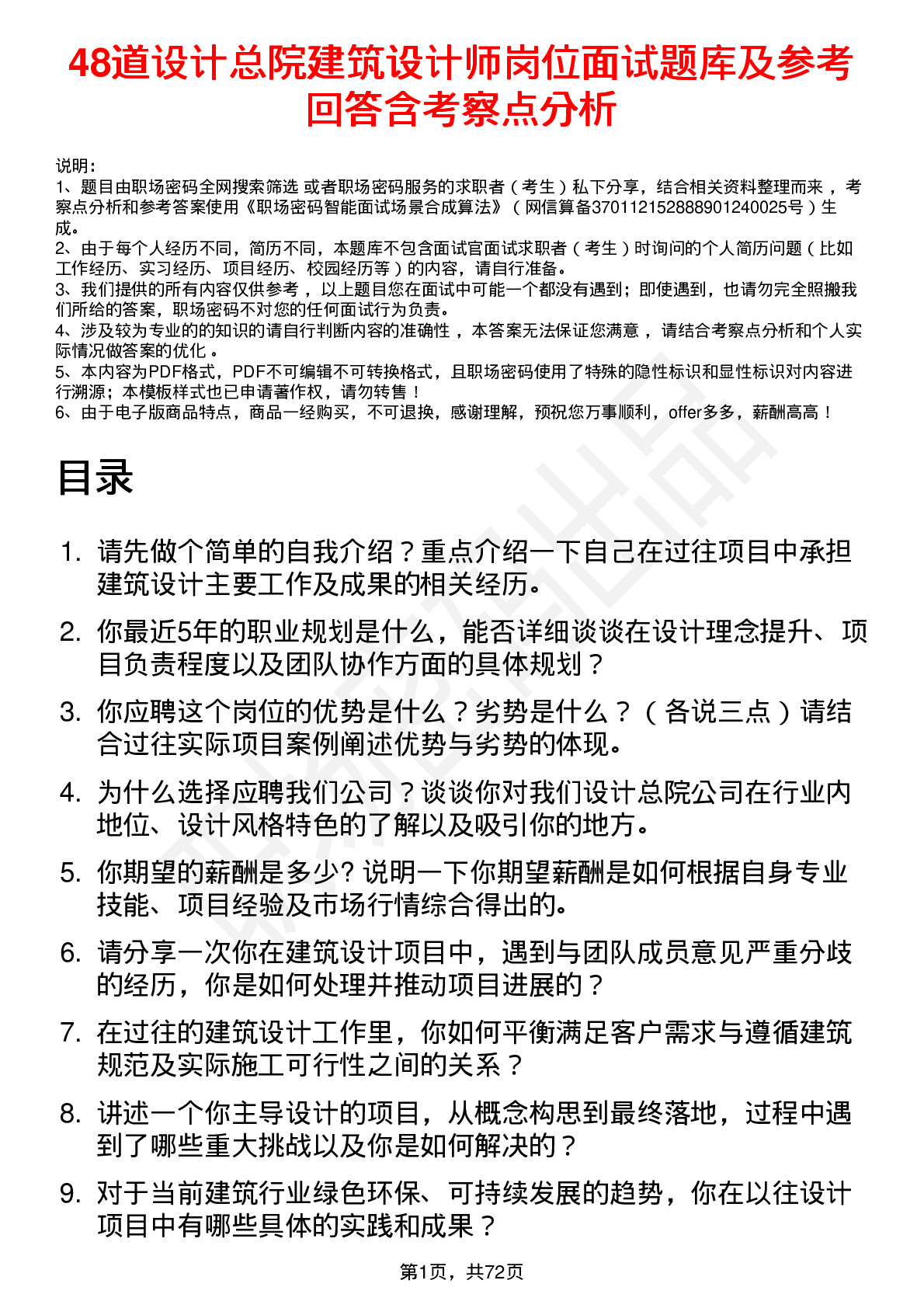 48道设计总院建筑设计师岗位面试题库及参考回答含考察点分析

说明：
1、题目由职场密码全网搜索筛选 或者职场密码服务的求职者（考生）私下分享，结合相关资料整理而来，考察点分析和参考答案使用《职场密码智能面试场景合成算法》（网信算备370112152888901240025号）生成。
2、由于每个人经历不同，简历不同，本题库不包含面试官面试求职者（考生）时询问的个人简历问题（比如工作经历、实习经历、项目经历、校园经历等）的内容，请自行准备。
3、我们提供的所有内容仅供参考，以上题目您在面试中可能一个都没有遇到；即使遇到，也请勿完全照搬我们所给的答案，职场密码不对您的任何面试行为负责。
4、涉及较为专业的的知识的请自行判断内容的准确性，本答案无法保证您满意，请结合考察点分析和个人实际情况做答案的优化。
5、本内容为PDF格式，PDF不可编辑不可转换格式，且职场密码使用了特殊的隐性标识和显性标识对内容进行溯源；本模板样式也已申请著作权，请勿转售！
6、由于电子版商品特点，商品一经购买，不可退换，感谢理解，预祝您万事顺利，offer多多，薪酬高高！

目录

1. 请先做个简单的自我介绍？重点介绍一下自己在过往项目中承担建筑设计主要工作及成果的相关经历。
2. 你最近5年的职业规划是什么，能否详细谈谈在设计理念提升、项目负责程度以及团队协作方面的具体规划？
3. 你应聘这个岗位的优势是什么？劣势是什么？（各说三点）请结合过往实际项目案例阐述优势与劣势的体现。
4. 为什么选择应聘我们公司？谈谈你对我们设计总院公司在行业内地位、设计风格特色的了解以及吸引你的地方。
5. 你期望的薪酬是多少? 说明一下你期望薪酬是如何根据自身专业技能、项目经验及市场行情综合得出的。
6. 请分享一次你在建筑设计项目中，遇到与团队成员意见严重分歧的经历，你是如何处理并推动项目进展的？
7. 在过往的建筑设计工作里，你如何平衡满足客户需求与遵循建筑规范及实际施工可行性之间的关系？
8. 讲述一个你主导设计的项目，从概念构思到最终落地，过程中遇到了哪些重大挑战以及你是如何解决的？
9. 对于当前建筑行业绿色环保、可持续发展的趋势，你在以往设计项目中有哪些具体的实践和成果？

第1页，共72页